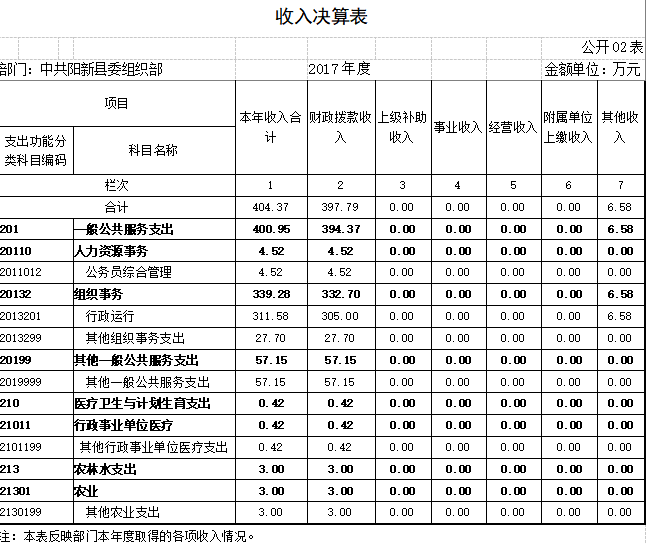 收入决算表

公开02表

部门：中共阳新县委组织部　　2017年度　　金额单位：万元

| 项目 | | 本年收入合计 | 财政拨款收入 | 上级补助收入 | 事业收入 | 经营收入 | 附属单位上缴收入 | 其他收入 |
|---|---|---|---|---|---|---|---|---|
| 支出功能分类科目编码 | 科目名称 | | | | | | | |
| 栏次 | | 1 | 2 | 3 | 4 | 5 | 6 | 7 |
| 合计 | | 404.37 | 397.79 | 0.00 | 0.00 | 0.00 | 0.00 | 6.58 |
| 201 | 一般公共服务支出 | 400.95 | 394.37 | 0.00 | 0.00 | 0.00 | 0.00 | 6.58 |
| 20110 | 人力资源事务 | 4.52 | 4.52 | 0.00 | 0.00 | 0.00 | 0.00 | 0.00 |
| 2011012 | 公务员综合管理 | 4.52 | 4.52 | 0.00 | 0.00 | 0.00 | 0.00 | 0.00 |
| 20132 | 组织事务 | 339.28 | 332.70 | 0.00 | 0.00 | 0.00 | 0.00 | 6.58 |
| 2013201 | 行政运行 | 311.58 | 305.00 | 0.00 | 0.00 | 0.00 | 0.00 | 6.58 |
| 2013299 | 其他组织事务支出 | 27.70 | 27.70 | 0.00 | 0.00 | 0.00 | 0.00 | 0.00 |
| 20199 | 其他一般公共服务支出 | 57.15 | 57.15 | 0.00 | 0.00 | 0.00 | 0.00 | 0.00 |
| 2019999 | 其他一般公共服务支出 | 57.15 | 57.15 | 0.00 | 0.00 | 0.00 | 0.00 | 0.00 |
| 210 | 医疗卫生与计划生育支出 | 0.42 | 0.42 | 0.00 | 0.00 | 0.00 | 0.00 | 0.00 |
| 21011 | 行政事业单位医疗 | 0.42 | 0.42 | 0.00 | 0.00 | 0.00 | 0.00 | 0.00 |
| 2101199 | 其他行政事业单位医疗支出 | 0.42 | 0.42 | 0.00 | 0.00 | 0.00 | 0.00 | 0.00 |
| 213 | 农林水支出 | 3.00 | 3.00 | 0.00 | 0.00 | 0.00 | 0.00 | 0.00 |
| 21301 | 农业 | 3.00 | 3.00 | 0.00 | 0.00 | 0.00 | 0.00 | 0.00 |
| 2130199 | 其他农业支出 | 3.00 | 3.00 | 0.00 | 0.00 | 0.00 | 0.00 | 0.00 |

注：本表反映部门本年度取得的各项收入情况。